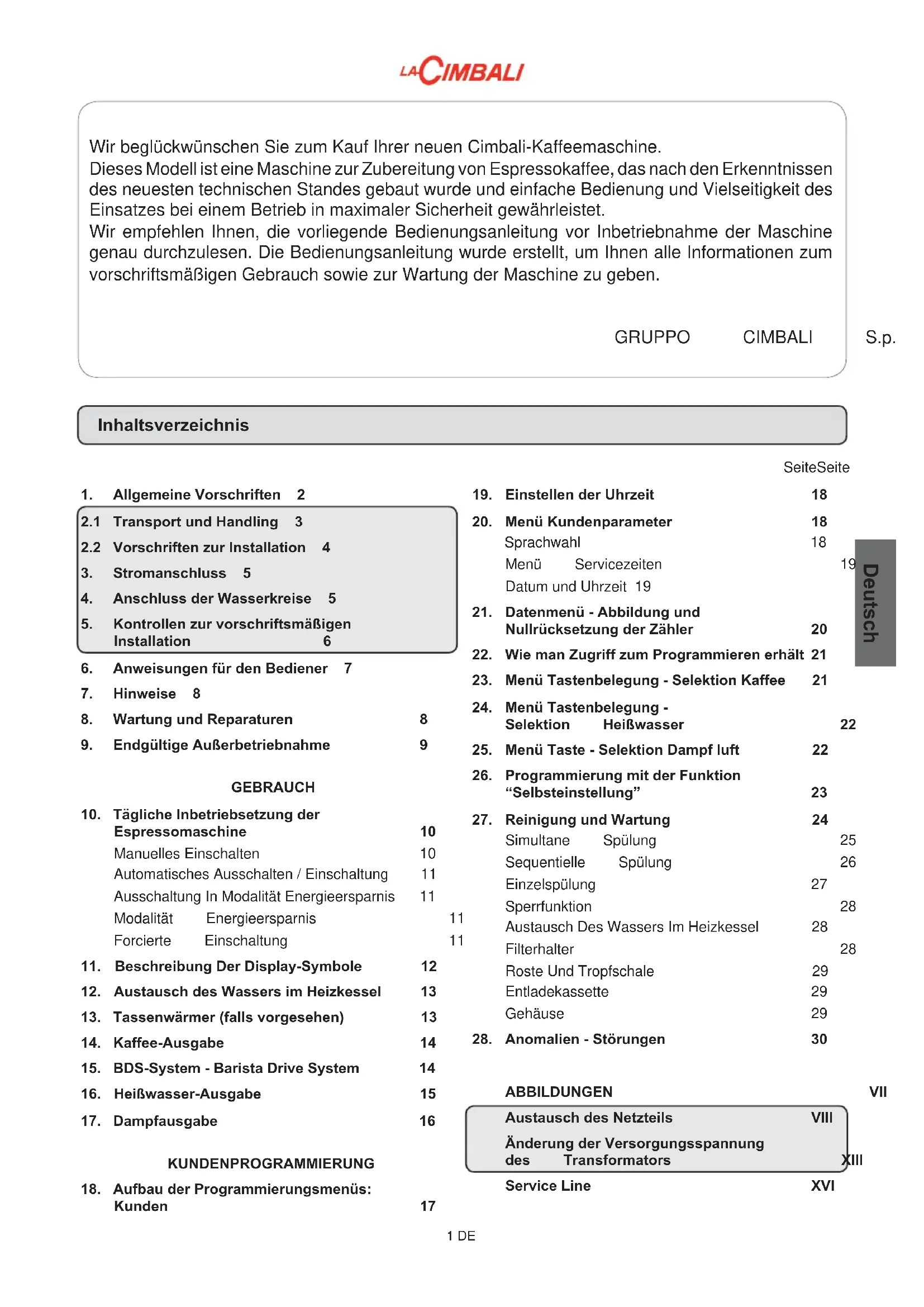 LA CIMBALI

Wir beglückwünschen Sie zum Kauf Ihrer neuen Cimbali-Kaffeemaschine.
Dieses Modell ist eine Maschine zur Zubereitung von Espressokaffee, das nach den Erkenntnissen des neuesten technischen Standes gebaut wurde und einfache Bedienung und Vielseitigkeit des Einsatzes bei einem Betrieb in maximaler Sicherheit gewährleistet.
Wir empfehlen Ihnen, die vorliegende Bedienungsanleitung vor Inbetriebnahme der Maschine genau durchzulesen. Die Bedienungsanleitung wurde erstellt, um Ihnen alle Informationen zum vorschriftsmäßigen Gebrauch sowie zur Wartung der Maschine zu geben.

GRUPPO CIMBALI S.p.

Inhaltsverzeichnis

SeiteSeite

1. Allgemeine Vorschriften 2
2.1 Transport und Handling 3
2.2 Vorschriften zur Installation 4
3. Stromanschluss 5
4. Anschluss der Wasserkreise 5
5. Kontrollen zur vorschriftsmäßigen Installation 6
6. Anweisungen für den Bediener 7
7. Hinweise 8
8. Wartung und Reparaturen 8
9. Endgültige Außerbetriebnahme 9

GEBRAUCH

10. Tägliche Inbetriebsetzung der Espressomaschine 10
Manuelles Einschalten 10
Automatisches Ausschalten / Einschaltung 11
Ausschaltung In Modalität Energieersparnis 11
Modalität Energieersparnis 11
Forcierte Einschaltung 11
11. Beschreibung Der Display-Symbole 12
12. Austausch des Wassers im Heizkessel 13
13. Tassenwärmer (falls vorgesehen) 13
14. Kaffee-Ausgabe 14
15. BDS-System - Barista Drive System 14
16. Heißwasser-Ausgabe 15
17. Dampfausgabe 16

KUNDENPROGRAMMIERUNG

18. Aufbau der Programmierungsmenüs: Kunden 17

19. Einstellen der Uhrzeit 18
20. Menü Kundenparameter 18
Sprachwahl 18
Menü Servicezeiten 19
Datum und Uhrzeit 19
21. Datenmenü - Abbildung und Nullrücksetzung der Zähler 20
22. Wie man Zugriff zum Programmieren erhält 21
23. Menü Tastenbelegung - Selektion Kaffee 21
24. Menü Tastenbelegung - Selektion Heißwasser 22
25. Menü Taste - Selektion Dampf luft 22
26. Programmierung mit der Funktion “Selbsteinstellung” 23
27. Reinigung und Wartung 24
Simultane Spülung 25
Sequentielle Spülung 26
Einzelspülung 27
Sperrfunktion 28
Austausch Des Wassers Im Heizkessel 28
Filterhalter 28
Roste Und Tropfschale 29
Entladekassette 29
Gehäuse 29
28. Anomalien - Störungen 30

ABBILDUNGEN VII
Austausch des Netzteils VIII
Änderung der Versorgungsspannung des Transformators XIII
Service Line XVI

Deutsch

1 DE